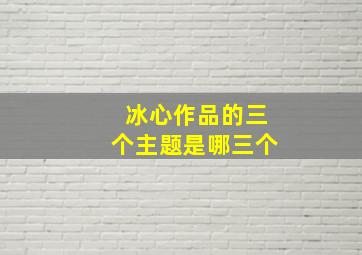 冰心作品的三个主题是哪三个